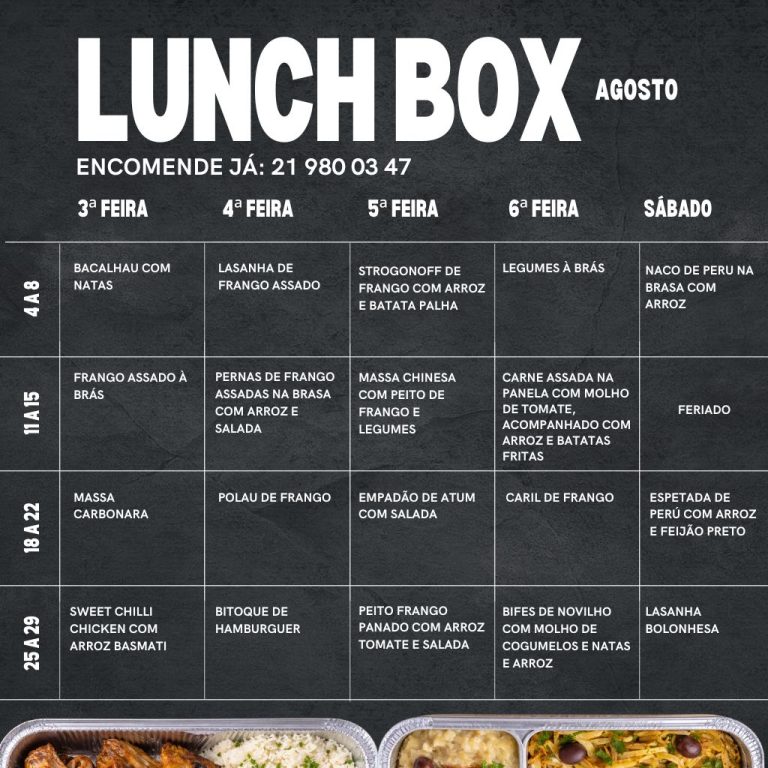 LUNCH BOX AGOSTO

ENCOMENDE JÁ: 21 980 03 47

| | 3ª FEIRA | 4ª FEIRA | 5ª FEIRA | 6ª FEIRA | SÁBADO |
|---|---|---|---|---|---|
| 4 A 8 | BACALHAU COM NATAS | LASANHA DE FRANGO ASSADO | STROGONOFF DE FRANGO COM ARROZ E BATATA PALHA | LEGUMES À BRÁS | NACO DE PERU NA BRASA COM ARROZ |
| 11 A 15 | FRANGO ASSADO À BRÁS | PERNAS DE FRANGO ASSADAS NA BRASA COM ARROZ E SALADA | MASSA CHINESA COM PEITO DE FRANGO E LEGUMES | CARNE ASSADA NA PANELA COM MOLHO DE TOMATE, ACOMPANHADO COM ARROZ E BATATAS FRITAS | FERIADO |
| 18 A 22 | MASSA CARBONARA | POLAU DE FRANGO | EMPADÃO DE ATUM COM SALADA | CARIL DE FRANGO | ESPETADA DE PERÚ COM ARROZ E FEIJÃO PRETO |
| 25 A 29 | SWEET CHILLI CHICKEN COM ARROZ BASMATI | BITOQUE DE HAMBURGUER | PEITO FRANGO PANADO COM ARROZ TOMATE E SALADA | BIFES DE NOVILHO COM MOLHO DE COGUMELOS E NATAS E ARROZ | LASANHA BOLONHESA |